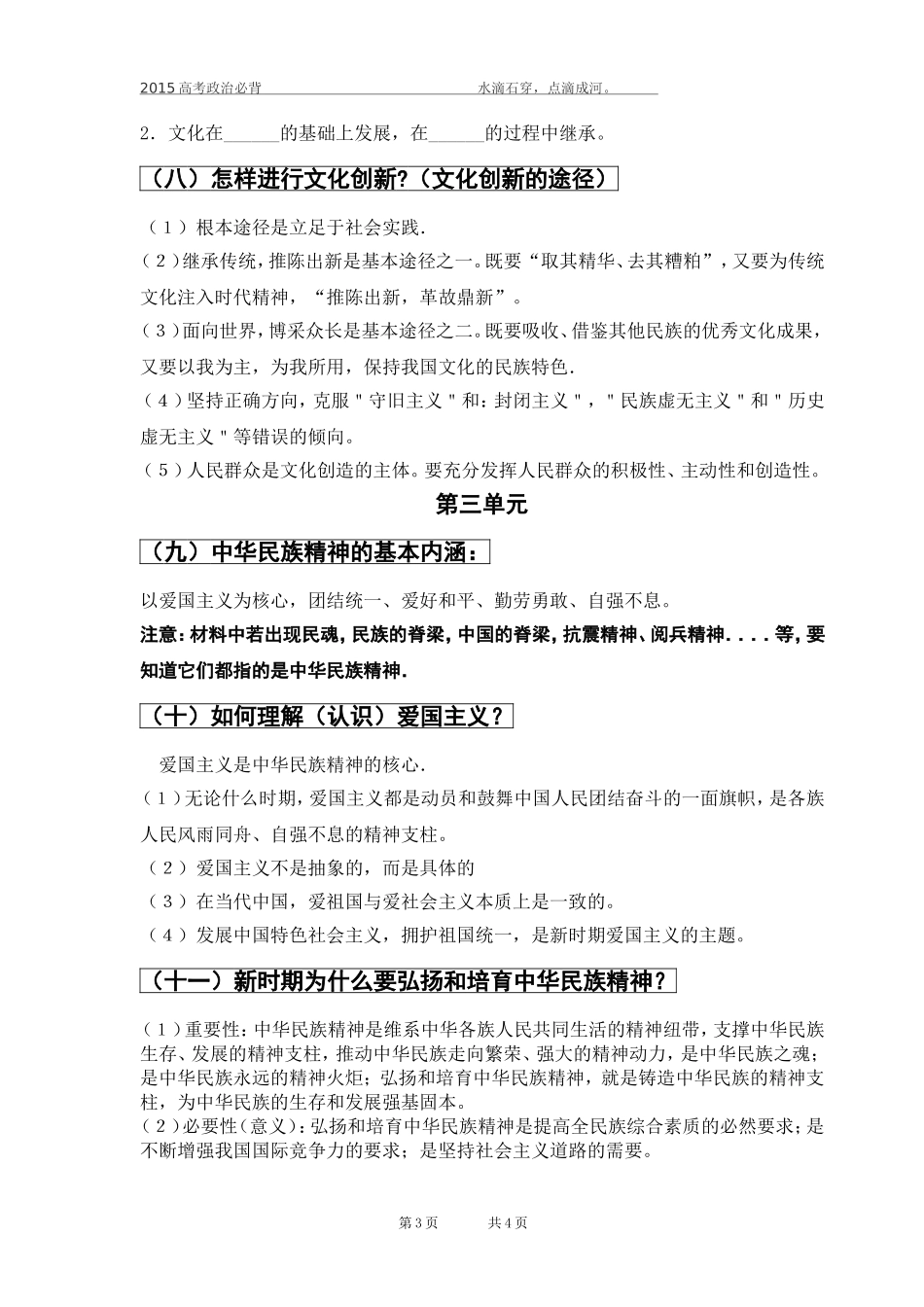 2015 高考政治必背　　水滴石穿，点滴成河。

2．文化在______的基础上发展，在______的过程中继承。

（八）怎样进行文化创新?（文化创新的途径）

（1）根本途径是立足于社会实践.

（2）继承传统，推陈出新是基本途径之一。既要“取其精华、去其糟粕”，又要为传统文化注入时代精神，“推陈出新，革故鼎新”。

（3）面向世界，博采众长是基本途径之二。既要吸收、借鉴其他民族的优秀文化成果，又要以我为主，为我所用，保持我国文化的民族特色.

（4）坚持正确方向，克服＂守旧主义＂和：封闭主义＂，＂民族虚无主义＂和＂历史虚无主义＂等错误的倾向。

（5）人民群众是文化创造的主体。要充分发挥人民群众的积极性、主动性和创造性。

第三单元

（九）中华民族精神的基本内涵：

以爱国主义为核心，团结统一、爱好和平、勤劳勇敢、自强不息。

注意：材料中若出现民魂，民族的脊梁，中国的脊梁，抗震精神、阅兵精神．．．．等，要知道它们都指的是中华民族精神.

（十）如何理解（认识）爱国主义？

爱国主义是中华民族精神的核心.

（1）无论什么时期，爱国主义都是动员和鼓舞中国人民团结奋斗的一面旗帜，是各族人民风雨同舟、自强不息的精神支柱。

（2）爱国主义不是抽象的，而是具体的

（3）在当代中国，爱祖国与爱社会主义本质上是一致的。

（4）发展中国特色社会主义，拥护祖国统一，是新时期爱国主义的主题。

（十一）新时期为什么要弘扬和培育中华民族精神？

（1）重要性：中华民族精神是维系中华各族人民共同生活的精神纽带，支撑中华民族生存、发展的精神支柱，推动中华民族走向繁荣、强大的精神动力，是中华民族之魂；是中华民族永远的精神火炬；弘扬和培育中华民族精神，就是铸造中华民族的精神支柱，为中华民族的生存和发展强基固本。

（2）必要性（意义）：弘扬和培育中华民族精神是提高全民族综合素质的必然要求；是不断增强我国国际竞争力的要求；是坚持社会主义道路的需要。

第 3 页　共 4 页